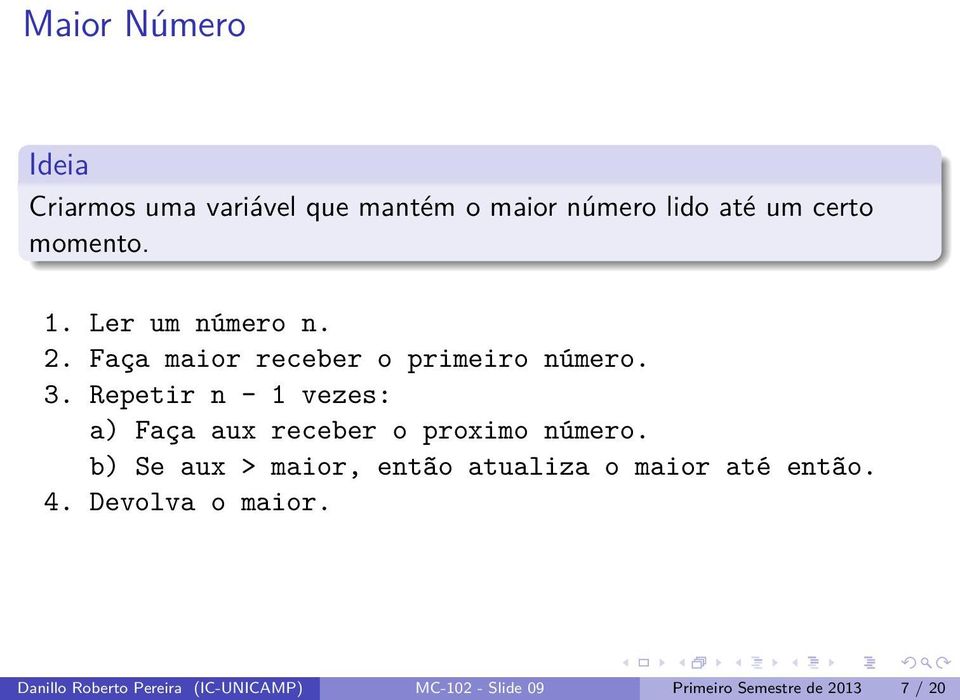 Maior Número

Ideia
Criarmos uma variável que mantém o maior número lido até um certo momento.

1. Ler um número n.
2. Faça maior receber o primeiro número.
3. Repetir n - 1 vezes:
a) Faça aux receber o proximo número.
b) Se aux > maior, então atualiza o maior até então.
4. Devolva o maior.

Danillo Roberto Pereira (IC-UNICAMP) MC-102 - Slide 09 Primeiro Semestre de 2013 7 / 20